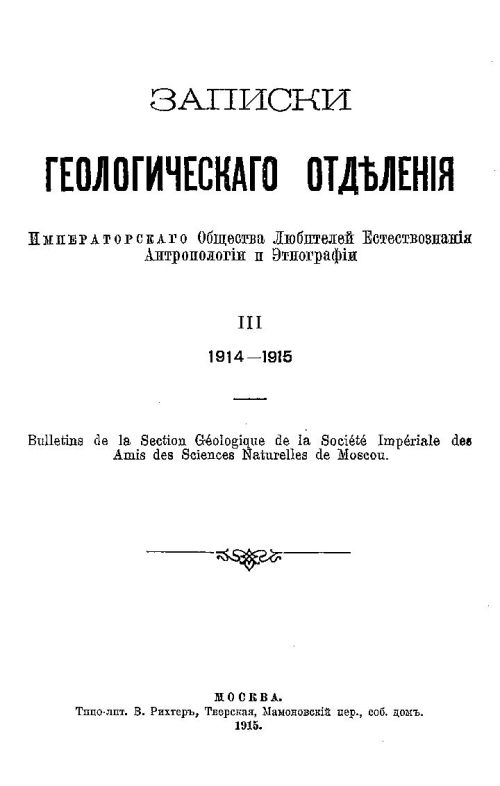 ЗАПИСКИ

ГЕОЛОГИЧЕСКАГО ОТДѢЛЕНІЯ

Императорскаго Общества Любителей Естествознанія Антропологіи и Этнографіи

III

1914—1915

Bulletins de la Section Géologique de la Société Impériale des Amis des Sciences Naturelles de Moscou.

МОСКВА.
Типо-лит. В. Рихтеръ, Тверская, Мамоновскій пер., соб. домъ.
1915.